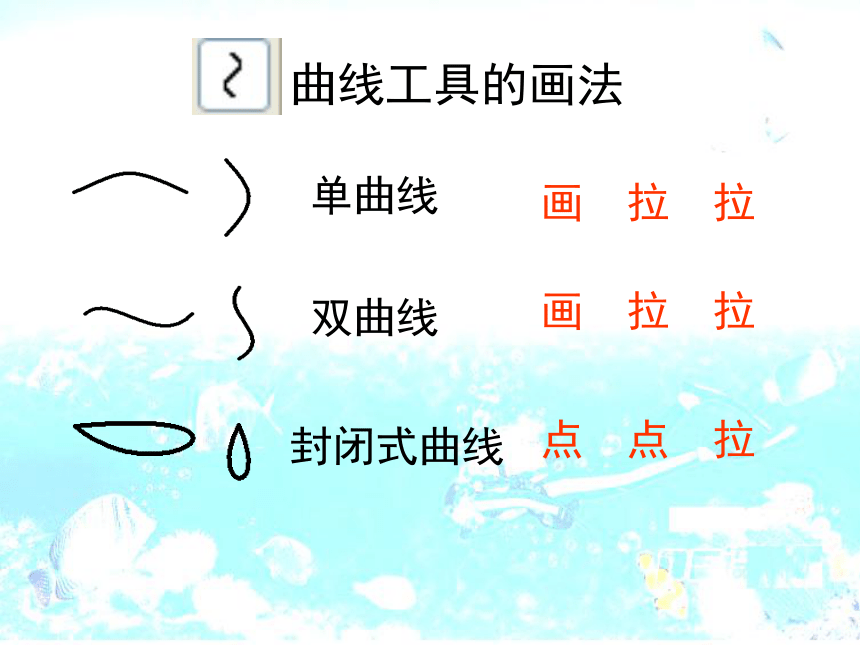 曲线工具的画法

单曲线　画　拉　拉

双曲线　画　拉　拉

封闭式曲线　点　点　拉